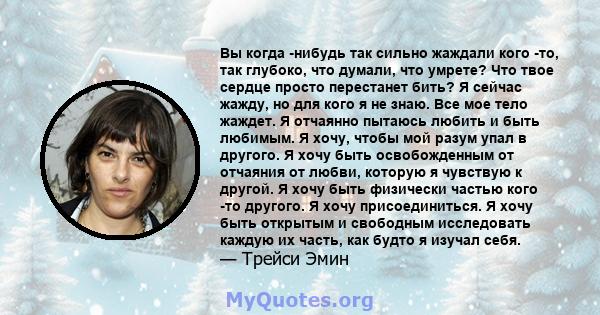 Вы когда -нибудь так сильно жаждали кого -то, так глубоко, что думали, что умрете? Что твое сердце просто перестанет бить? Я сейчас жажду, но для кого я не знаю. Все мое тело жаждет. Я отчаянно пытаюсь любить и быть любимым. Я хочу, чтобы мой разум упал в другого. Я хочу быть освобожденным от отчаяния от любви, которую я чувствую к другой. Я хочу быть физически частью кого -то другого. Я хочу присоединиться. Я хочу быть открытым и свободным исследовать каждую их часть, как будто я изучал себя.
— Трейси Эмин

MyQuotes.org